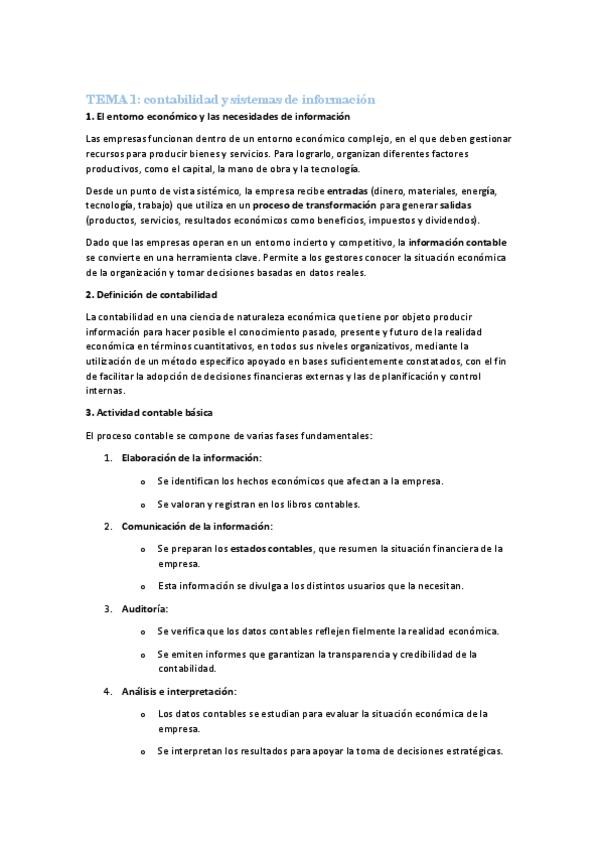 TEMA 1: contabilidad y sistemas de información

1. El entorno económico y las necesidades de información

Las empresas funcionan dentro de un entorno económico complejo, en el que deben gestionar recursos para producir bienes y servicios. Para lograrlo, organizan diferentes factores productivos, como el capital, la mano de obra y la tecnología.

Desde un punto de vista sistémico, la empresa recibe entradas (dinero, materiales, energía, tecnología, trabajo) que utiliza en un proceso de transformación para generar salidas (productos, servicios, resultados económicos como beneficios, impuestos y dividendos).

Dado que las empresas operan en un entorno incierto y competitivo, la información contable se convierte en una herramienta clave. Permite a los gestores conocer la situación económica de la organización y tomar decisiones basadas en datos reales.

2. Definición de contabilidad

La contabilidad en una ciencia de naturaleza económica que tiene por objeto producir información para hacer posible el conocimiento pasado, presente y futuro de la realidad económica en términos cuantitativos, en todos sus niveles organizativos, mediante la utilización de un método específico apoyado en bases suficientemente constatados, con el fin de facilitar la adopción de decisiones financieras externas y las de planificación y control internas.

3. Actividad contable básica

El proceso contable se compone de varias fases fundamentales:

1. Elaboración de la información:
o Se identifican los hechos económicos que afectan a la empresa.
o Se valoran y registran en los libros contables.

2. Comunicación de la información:
o Se preparan los estados contables, que resumen la situación financiera de la empresa.
o Esta información se divulga a los distintos usuarios que la necesitan.

3. Auditoría:
o Se verifica que los datos contables reflejen fielmente la realidad económica.
o Se emiten informes que garantizan la transparencia y credibilidad de la contabilidad.

4. Análisis e interpretación:
o Los datos contables se estudian para evaluar la situación económica de la empresa.
o Se interpretan los resultados para apoyar la toma de decisiones estratégicas.